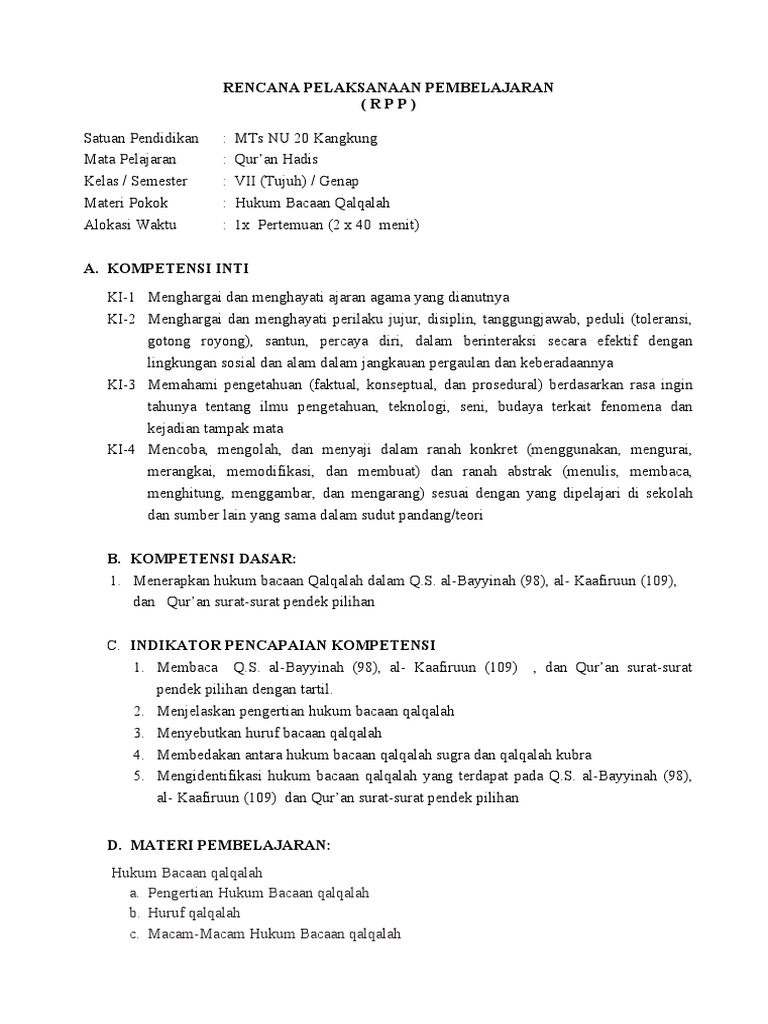 RENCANA PELAKSANAAN PEMBELAJARAN
( R P P )

Satuan Pendidikan : MTs NU 20 Kangkung
Mata Pelajaran : Qur'an Hadis
Kelas / Semester : VII (Tujuh) / Genap
Materi Pokok : Hukum Bacaan Qalqalah
Alokasi Waktu : 1x Pertemuan (2 x 40 menit)

A. KOMPETENSI INTI

KI-1 Menghargai dan menghayati ajaran agama yang dianutnya
KI-2 Menghargai dan menghayati perilaku jujur, disiplin, tanggungjawab, peduli (toleransi, gotong royong), santun, percaya diri, dalam berinteraksi secara efektif dengan lingkungan sosial dan alam dalam jangkauan pergaulan dan keberadaannya
KI-3 Memahami pengetahuan (faktual, konseptual, dan prosedural) berdasarkan rasa ingin tahunya tentang ilmu pengetahuan, teknologi, seni, budaya terkait fenomena dan kejadian tampak mata
KI-4 Mencoba, mengolah, dan menyaji dalam ranah konkret (menggunakan, mengurai, merangkai, memodifikasi, dan membuat) dan ranah abstrak (menulis, membaca, menghitung, menggambar, dan mengarang) sesuai dengan yang dipelajari di sekolah dan sumber lain yang sama dalam sudut pandang/teori

B. KOMPETENSI DASAR:
1. Menerapkan hukum bacaan Qalqalah dalam Q.S. al-Bayyinah (98), al- Kaafiruun (109), dan Qur'an surat-surat pendek pilihan

C. INDIKATOR PENCAPAIAN KOMPETENSI
1. Membaca Q.S. al-Bayyinah (98), al- Kaafiruun (109) , dan Qur'an surat-surat pendek pilihan dengan tartil.
2. Menjelaskan pengertian hukum bacaan qalqalah
3. Menyebutkan huruf bacaan qalqalah
4. Membedakan antara hukum bacaan qalqalah sugra dan qalqalah kubra
5. Mengidentifikasi hukum bacaan qalqalah yang terdapat pada Q.S. al-Bayyinah (98), al- Kaafiruun (109) dan Qur'an surat-surat pendek pilihan

D. MATERI PEMBELAJARAN:

Hukum Bacaan qalqalah
a. Pengertian Hukum Bacaan qalqalah
b. Huruf qalqalah
c. Macam-Macam Hukum Bacaan qalqalah